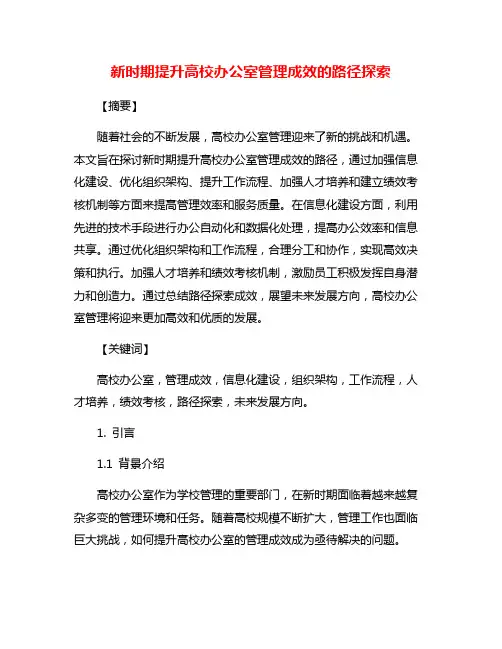 新时期提升高校办公室管理成效的路径探索

【摘要】

随着社会的不断发展，高校办公室管理迎来了新的挑战和机遇。本文旨在探讨新时期提升高校办公室管理成效的路径，通过加强信息化建设、优化组织架构、提升工作流程、加强人才培养和建立绩效考核机制等方面来提高管理效率和服务质量。在信息化建设方面，利用先进的技术手段进行办公自动化和数据化处理，提高办公效率和信息共享。通过优化组织架构和工作流程，合理分工和协作，实现高效决策和执行。加强人才培养和绩效考核机制，激励员工积极发挥自身潜力和创造力。通过总结路径探索成效，展望未来发展方向，高校办公室管理将迎来更加高效和优质的发展。

【关键词】

高校办公室，管理成效，信息化建设，组织架构，工作流程，人才培养，绩效考核，路径探索，未来发展方向。

1. 引言

1.1 背景介绍

高校办公室作为学校管理的重要部门，在新时期面临着越来越复杂多变的管理环境和任务。随着高校规模不断扩大，管理工作也面临巨大挑战，如何提升高校办公室的管理成效成为亟待解决的问题。